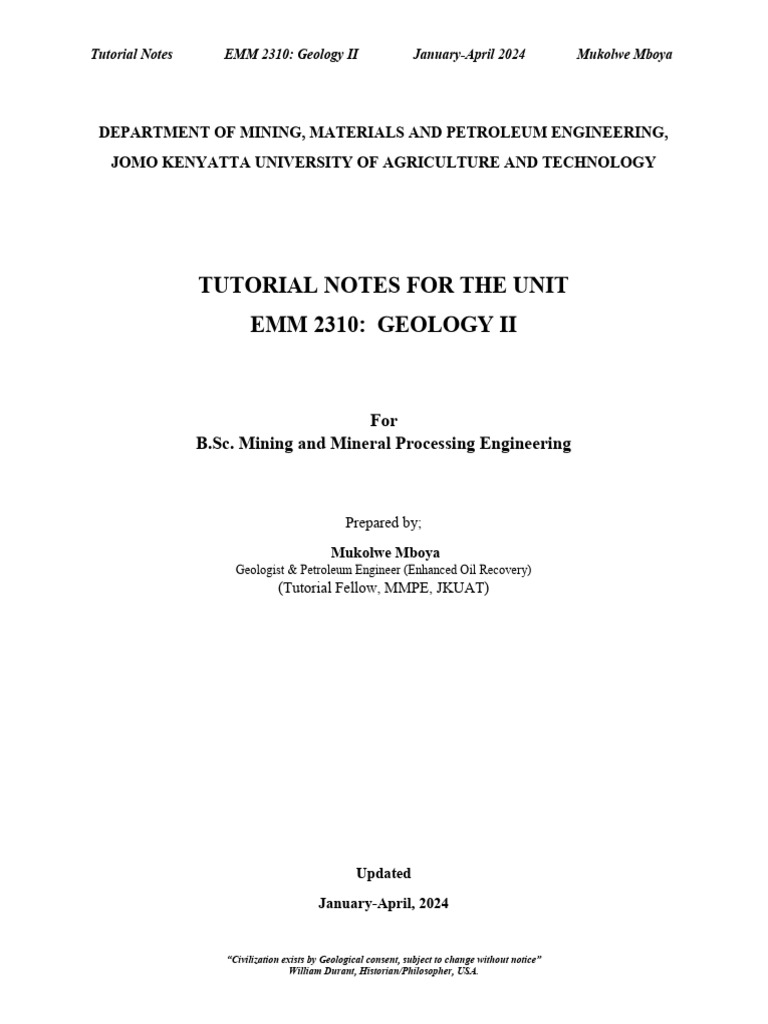 Tutorial Notes EMM 2310: Geology II January-April 2024 Mukolwe Mboya

DEPARTMENT OF MINING, MATERIALS AND PETROLEUM ENGINEERING,
JOMO KENYATTA UNIVERSITY OF AGRICULTURE AND TECHNOLOGY

TUTORIAL NOTES FOR THE UNIT
EMM 2310: GEOLOGY II

For
B.Sc. Mining and Mineral Processing Engineering

Prepared by;

Mukolwe Mboya
Geologist & Petroleum Engineer (Enhanced Oil Recovery)
(Tutorial Fellow, MMPE, JKUAT)

Updated

January-April, 2024

"Civilization exists by Geological consent, subject to change without notice"
William Durant, Historian/Philosopher, USA.